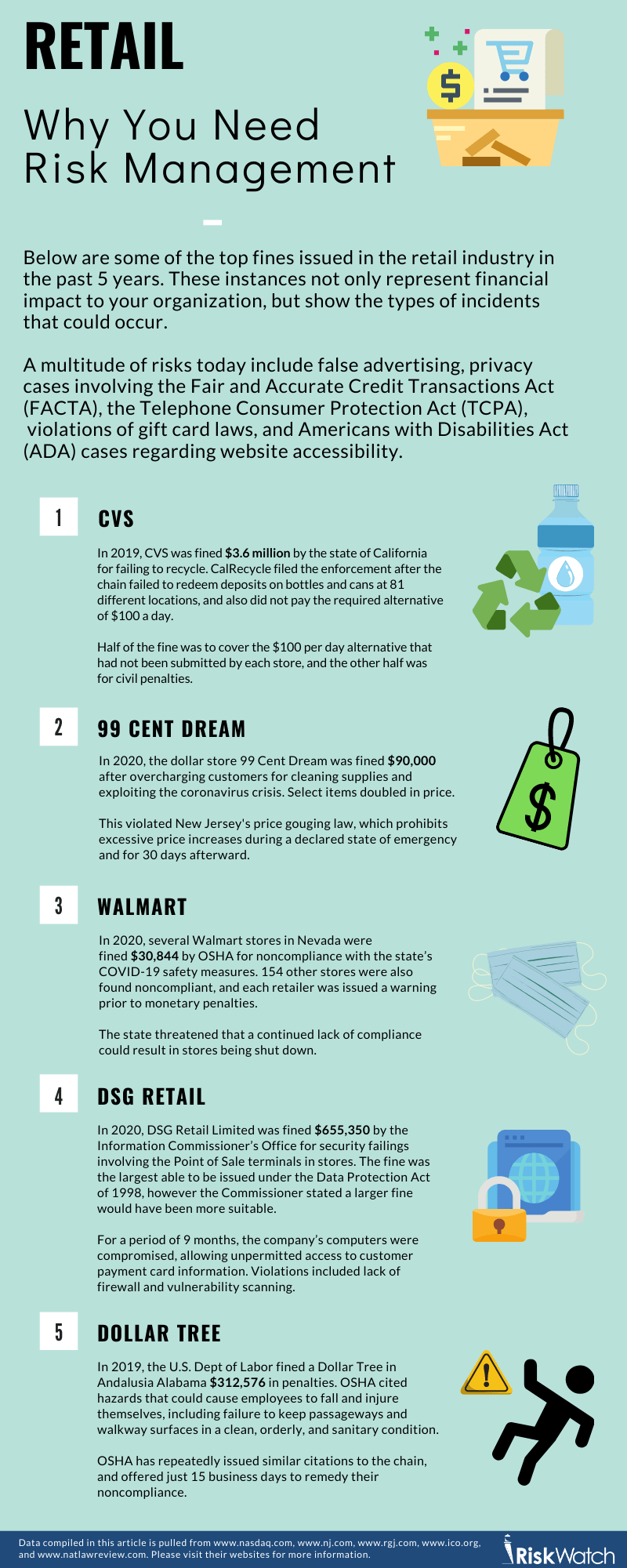 RETAIL

Why You Need Risk Management

Below are some of the top fines issued in the retail industry in the past 5 years. These instances not only represent financial impact to your organization, but show the types of incidents that could occur.

A multitude of risks today include false advertising, privacy cases involving the Fair and Accurate Credit Transactions Act (FACTA), the Telephone Consumer Protection Act (TCPA), violations of gift card laws, and Americans with Disabilities Act (ADA) cases regarding website accessibility.

1

CVS

In 2019, CVS was fined $3.6 million by the state of California for failing to recycle. CalRecycle filed the enforcement after the chain failed to redeem deposits on bottles and cans at 81 different locations, and also did not pay the required alternative of $100 a day.

Half of the fine was to cover the $100 per day alternative that had not been submitted by each store, and the other half was for civil penalties.

2

99 CENT DREAM

In 2020, the dollar store 99 Cent Dream was fined $90,000 after overcharging customers for cleaning supplies and exploiting the coronavirus crisis. Select items doubled in price.

This violated New Jersey's price gouging law, which prohibits excessive price increases during a declared state of emergency and for 30 days afterward.

3

WALMART

In 2020, several Walmart stores in Nevada were fined $30,844 by OSHA for noncompliance with the state's COVID-19 safety measures. 154 other stores were also found noncompliant, and each retailer was issued a warning prior to monetary penalties.

The state threatened that a continued lack of compliance could result in stores being shut down.

4

DSG RETAIL

In 2020, DSG Retail Limited was fined $655,350 by the Information Commissioner's Office for security failings involving the Point of Sale terminals in stores. The fine was the largest able to be issued under the Data Protection Act of 1998, however the Commissioner stated a larger fine would have been more suitable.

For a period of 9 months, the company's computers were compromised, allowing unpermitted access to customer payment card information. Violations included lack of firewall and vulnerability scanning.

5

DOLLAR TREE

In 2019, the U.S. Dept of Labor fined a Dollar Tree in Andalusia Alabama $312,576 in penalties. OSHA cited hazards that could cause employees to fall and injure themselves, including failure to keep passageways and walkway surfaces in a clean, orderly, and sanitary condition.

OSHA has repeatedly issued similar citations to the chain, and offered just 15 business days to remedy their noncompliance.

Data compiled in this article is pulled from www.nasdaq.com, www.nj.com, www.rgj.com, www.ico.org, and www.natlawreview.com. Please visit their websites for more information.

RiskWatch